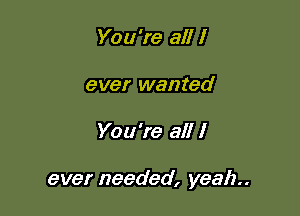 You're all I

ever wanted

You're all I

ever needed, yeah..